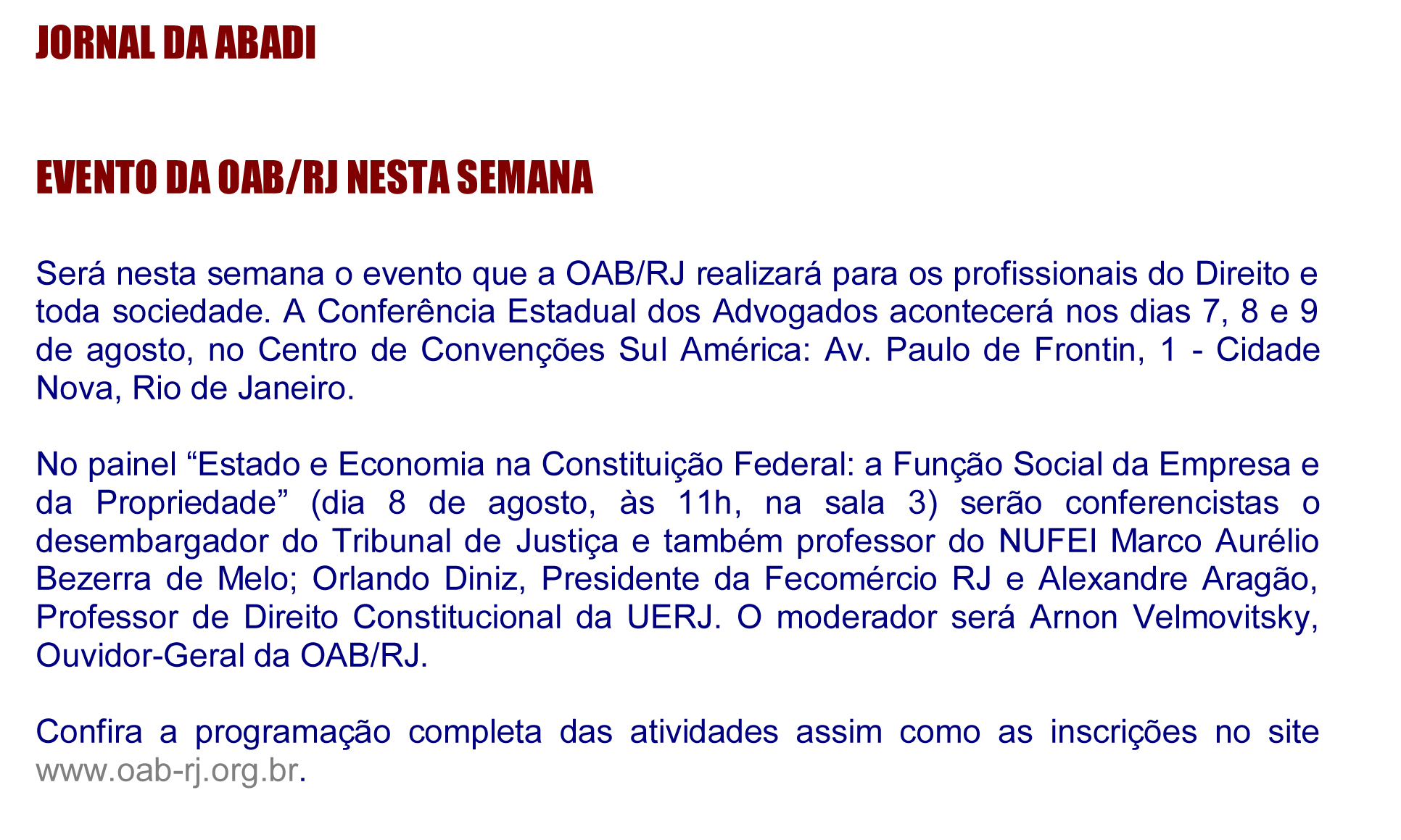 JORNAL DA ABADI

EVENTO DA OAB/RJ NESTA SEMANA

Será nesta semana o evento que a OAB/RJ realizará para os profissionais do Direito e toda sociedade. A Conferência Estadual dos Advogados acontecerá nos dias 7, 8 e 9 de agosto, no Centro de Convenções Sul América: Av. Paulo de Frontin, 1 - Cidade Nova, Rio de Janeiro.

No painel “Estado e Economia na Constituição Federal: a Função Social da Empresa e da Propriedade” (dia 8 de agosto, às 11h, na sala 3) serão conferencistas o desembargador do Tribunal de Justiça e também professor do NUFEI Marco Aurélio Bezerra de Melo; Orlando Diniz, Presidente da Fecomércio RJ e Alexandre Aragão, Professor de Direito Constitucional da UERJ. O moderador será Arnon Velmovitsky, Ouvidor-Geral da OAB/RJ.

Confira a programação completa das atividades assim como as inscrições no site www.oab-rj.org.br.